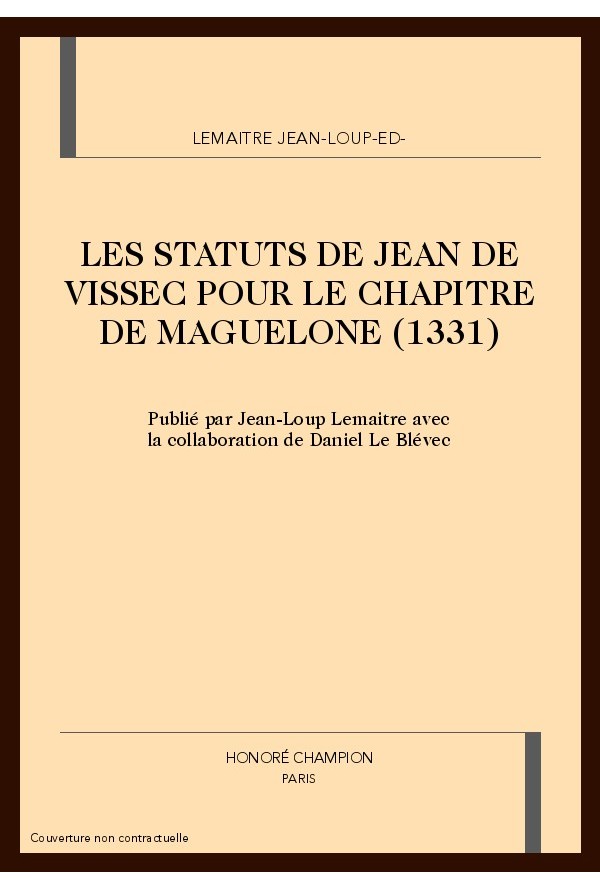 LEMAITRE JEAN-LOUP-ED-

LES STATUTS DE JEAN DE VISSEC POUR LE CHAPITRE DE MAGUELONE (1331)

Publié par Jean-Loup Lemaitre avec la collaboration de Daniel Le Blévec

HONORÉ CHAMPION
PARIS

Couverture non contractuelle